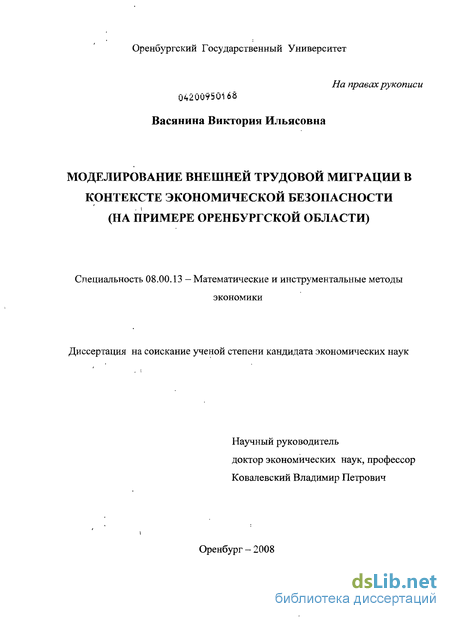 Оренбургский Государственный Университет

На правах рукописи

04200950168

Васянина Виктория Ильясовна

МОДЕЛИРОВАНИЕ ВНЕШНЕЙ ТРУДОВОЙ МИГРАЦИИ В КОНТЕКСТЕ ЭКОНОМИЧЕСКОЙ БЕЗОПАСНОСТИ (НА ПРИМЕРЕ ОРЕНБУРГСКОЙ ОБЛАСТИ)

Специальность 08.00.13 – Математические и инструментальные методы экономики

Диссертация на соискание ученой степени кандидата экономических наук

Научный руководитель
доктор экономических наук, профессор
Ковалевский Владимир Петрович

Оренбург – 2008

dsLib.net
библиотека диссертаций